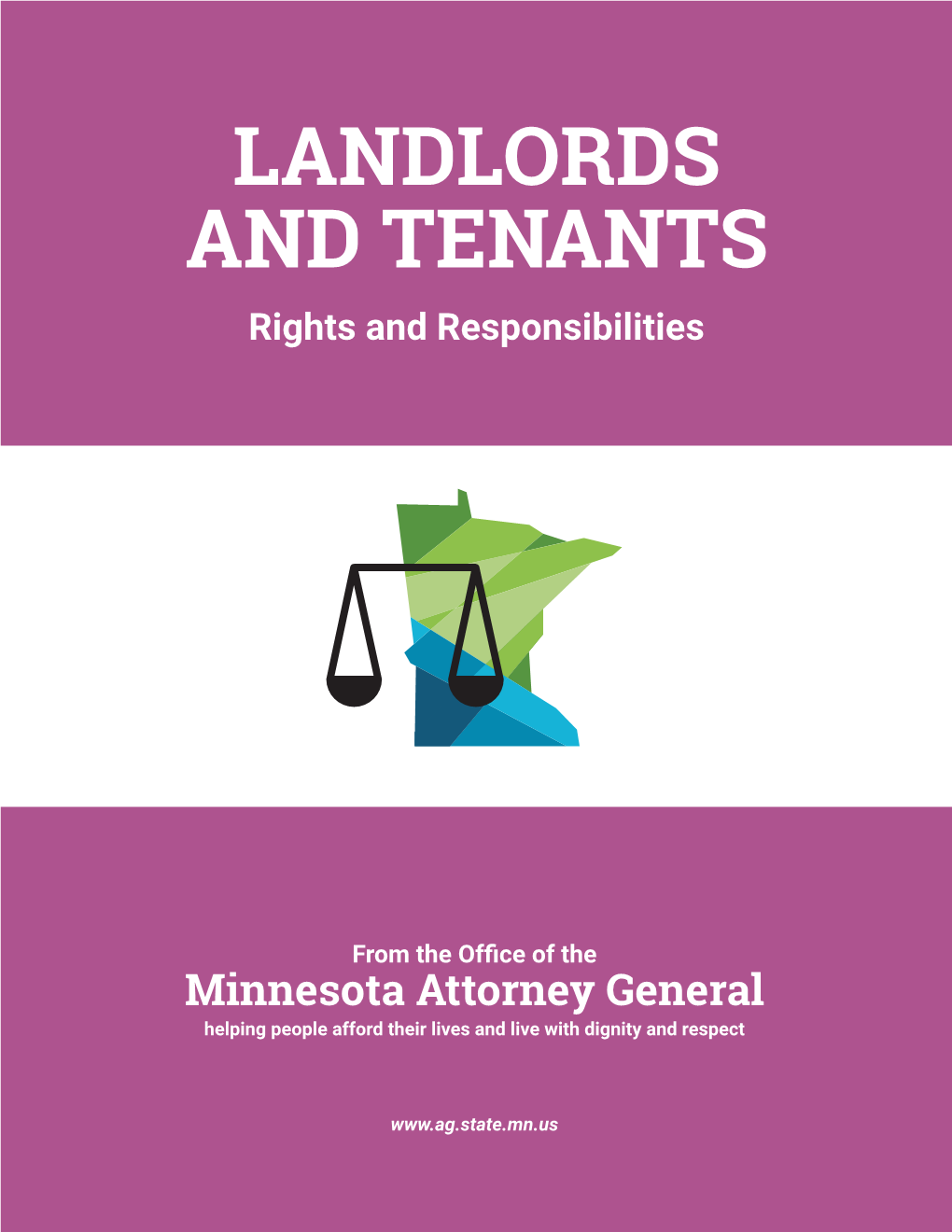 LANDLORDS AND TENANTS

Rights and Responsibilities

From the Office of the

Minnesota Attorney General

helping people afford their lives and live with dignity and respect

www.ag.state.mn.us